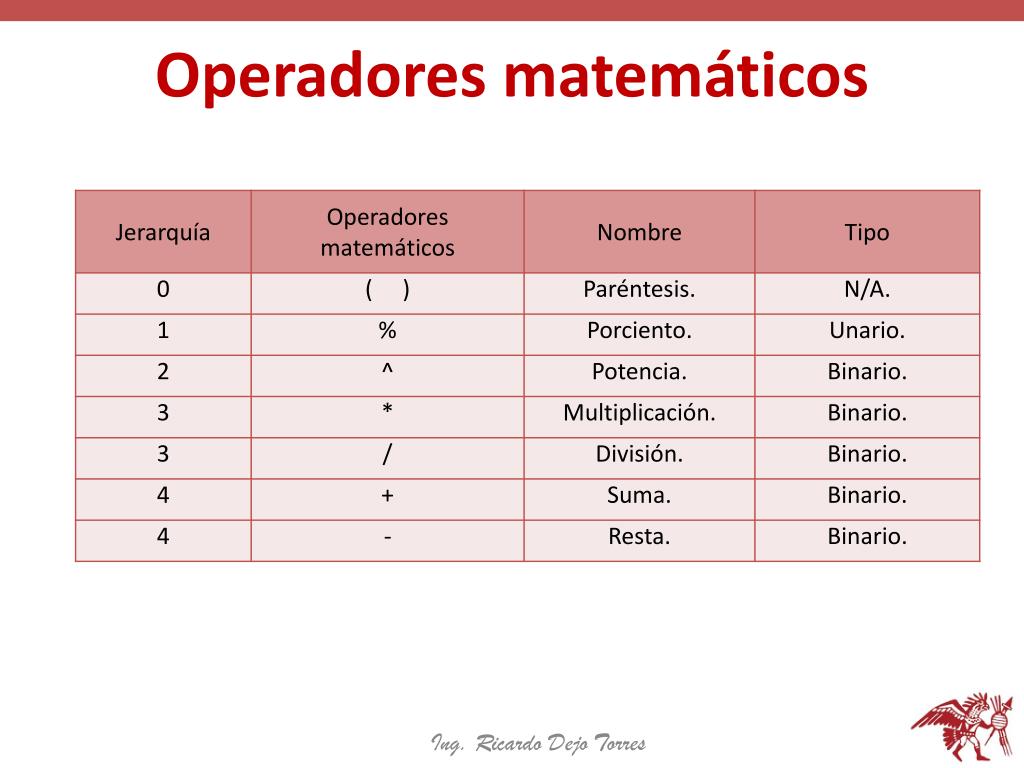 Operadores matemáticos

| Jerarquía | Operadores matemáticos | Nombre | Tipo |
|---|---|---|---|
| 0 | (   ) | Paréntesis. | N/A. |
| 1 | % | Porciento. | Unario. |
| 2 | ^ | Potencia. | Binario. |
| 3 | * | Multiplicación. | Binario. |
| 3 | / | División. | Binario. |
| 4 | + | Suma. | Binario. |
| 4 | - | Resta. | Binario. |

Ing. Ricardo Dejo Torres